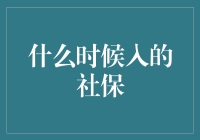 什么时候入的社保